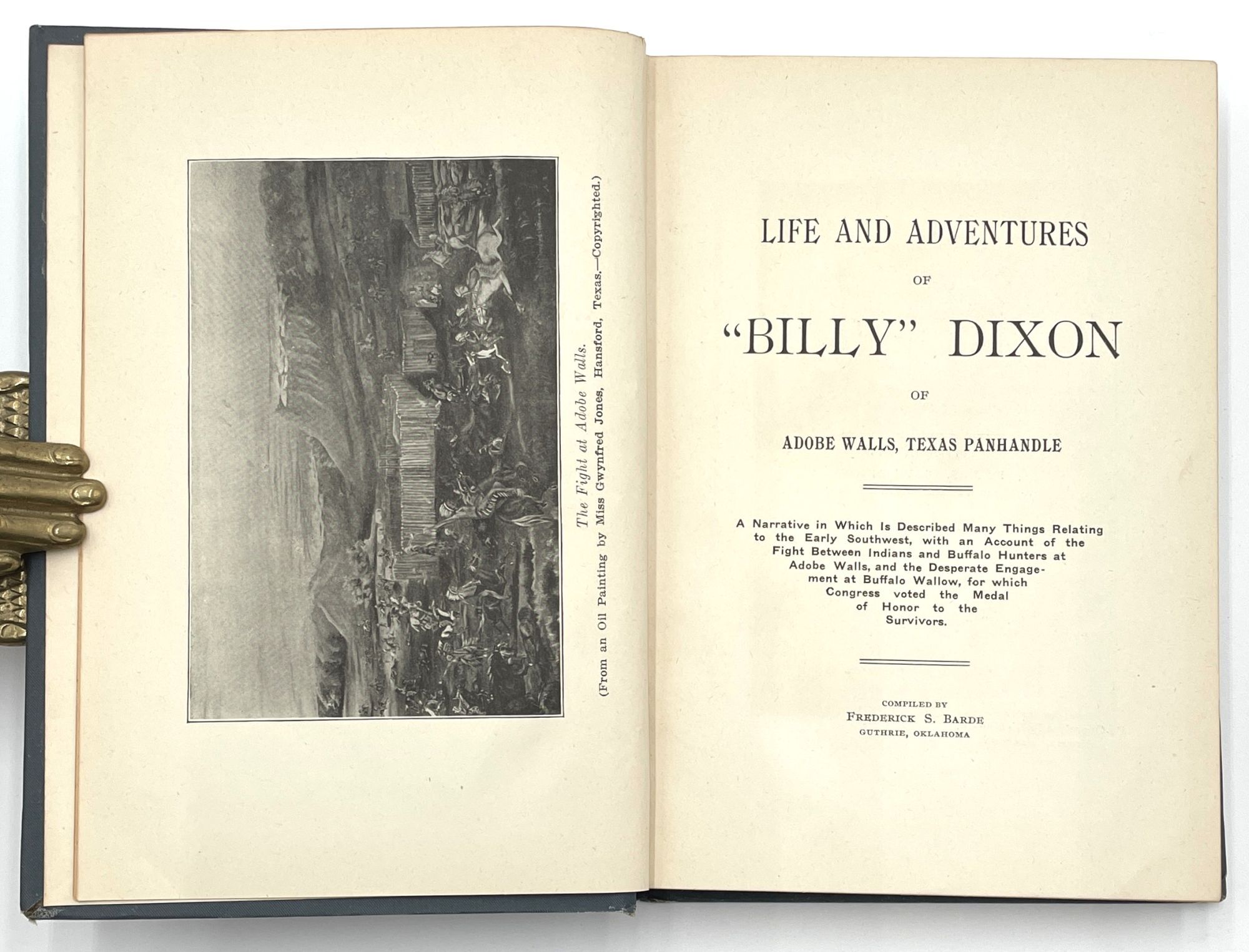 The Fight at Adobe Walls.
(From an Oil Painting by Miss Gwynfred Jones, Hansford, Texas.—Copyrighted.)

LIFE AND ADVENTURES
OF
"BILLY" DIXON
OF
ADOBE WALLS, TEXAS PANHANDLE

A Narrative in Which Is Described Many Things Relating to the Early Southwest, with an Account of the Fight Between Indians and Buffalo Hunters at Adobe Walls, and the Desperate Engagement at Buffalo Wallow, for which Congress voted the Medal of Honor to the Survivors.

COMPILED BY
FREDERICK S. BARDE
GUTHRIE, OKLAHOMA